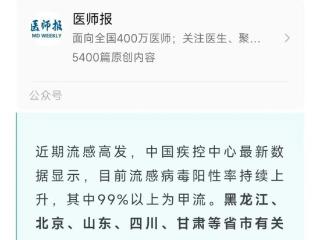 医师报
MD WEEKLY

医师报
面向全国400万医师；关注医生、聚...
5400篇原创内容

公众号

近期流感高发，中国疾控中心最新数据显示，目前流感病毒阳性率持续上升，其中99%以上为甲流。黑龙江、北京、山东、四川、甘肃等省市有关